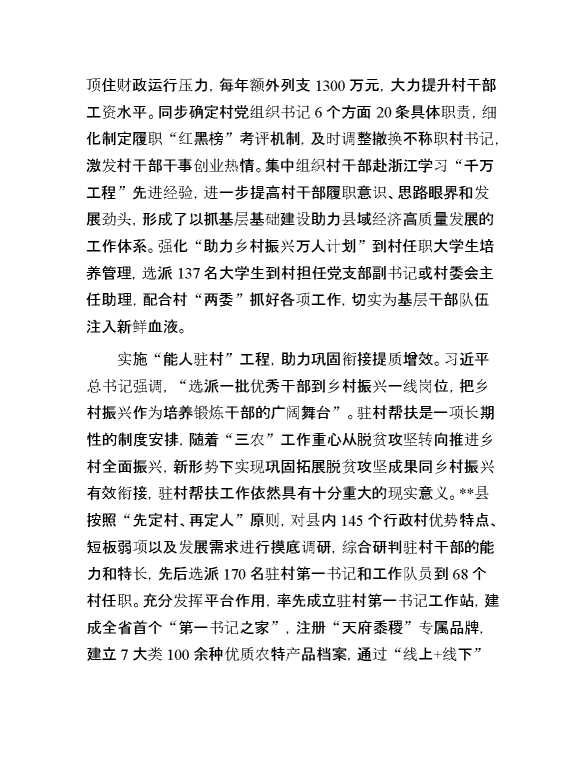 顶住财政运行压力，每年额外列支 1300 万元，大力提升村干部工资水平。同步确定村党组织书记 6 个方面 20 条具体职责，细化制定履职“红黑榜”考评机制，及时调整撤换不称职村书记，激发村干部干事创业热情。集中组织村干部赴浙江学习“千万工程”先进经验，进一步提高村干部履职意识、思路眼界和发展劲头，形成了以抓基层基础建设助力县域经济高质量发展的工作体系。强化“助力乡村振兴万人计划”到村任职大学生培养管理，选派 137 名大学生到村担任党支部副书记或村委会主任助理，配合村“两委”抓好各项工作，切实为基层干部队伍注入新鲜血液。

实施“能人驻村”工程，助力巩固衔接提质增效。习近平总书记强调，“选派一批优秀干部到乡村振兴一线岗位，把乡村振兴作为培养锻炼干部的广阔舞台”。驻村帮扶是一项长期性的制度安排，随着“三农”工作重心从脱贫攻坚转向推进乡村全面振兴，新形势下实现巩固拓展脱贫攻坚成果同乡村振兴有效衔接，驻村帮扶工作依然具有十分重大的现实意义。**县按照“先定村、再定人”原则，对县内 145 个行政村优势特点、短板弱项以及发展需求进行摸底调研，综合研判驻村干部的能力和特长，先后选派 170 名驻村第一书记和工作队员到 68 个村任职。充分发挥平台作用，率先成立驻村第一书记工作站，建成全省首个“第一书记之家”，注册“天府黍稷”专属品牌，建立 7 大类 100 余种优质农特产品档案，通过“线上+线下”